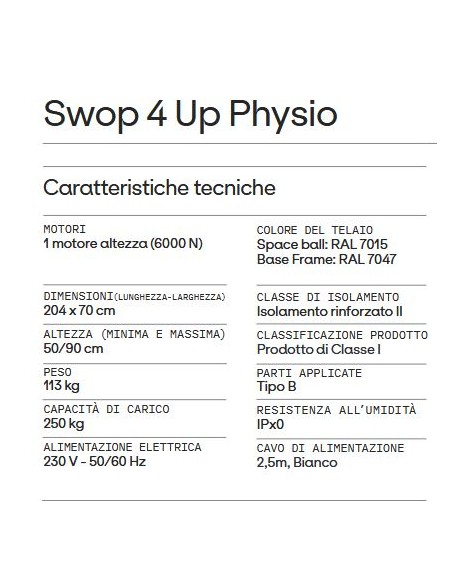 Swop 4 Up Physio

Caratteristiche tecniche

MOTORI
1 motore altezza (6000 N)

DIMENSIONI(LUNGHEZZA-LARGHEZZA)
204 x 70 cm

ALTEZZA (MINIMA E MASSIMA)
50/90 cm

PESO
113 kg

CAPACITÀ DI CARICO
250 kg

ALIMENTAZIONE ELETTRICA
230 V - 50/60 Hz

COLORE DEL TELAIO
Space ball: RAL 7015
Base Frame: RAL 7047

CLASSE DI ISOLAMENTO
Isolamento rinforzato II

CLASSIFICAZIONE PRODOTTO
Prodotto di Classe I

PARTI APPLICATE
Tipo B

RESISTENZA ALL'UMIDITÀ
IPx0

CAVO DI ALIMENTAZIONE
2,5m, Bianco